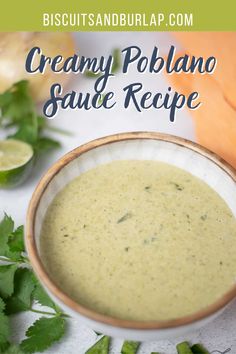 BISCUITSANDBURLAP.COM

Creamy Poblano Sauce Recipe